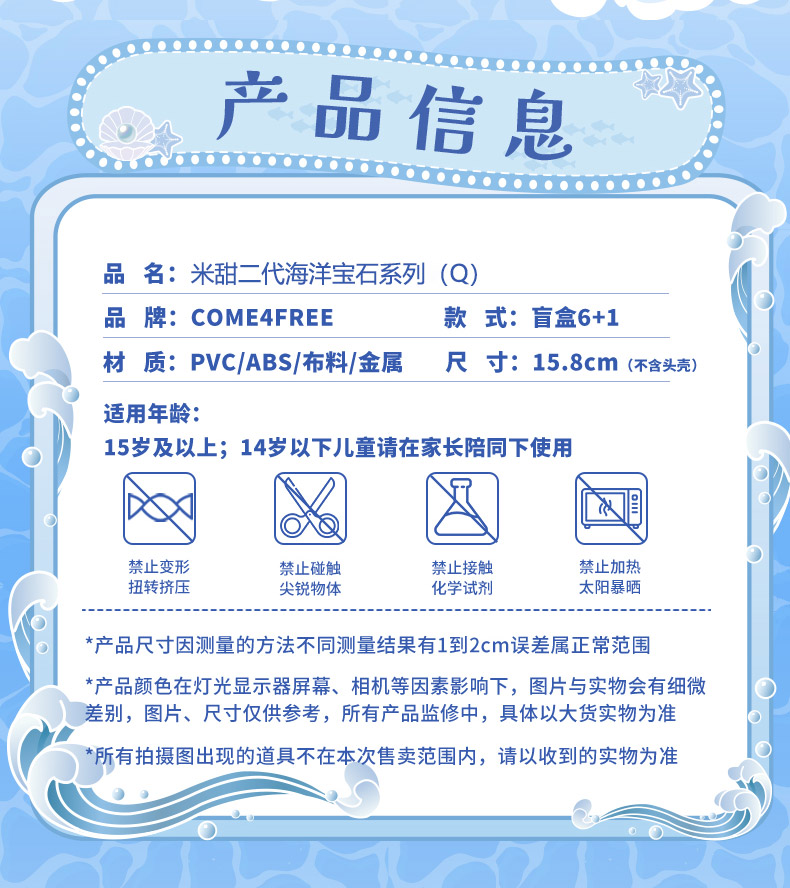 产品信息

品　名：米甜二代海洋宝石系列（Q）

品　牌：COME4FREE　　款　式：盲盒6+1

材　质：PVC/ABS/布料/金属　　尺　寸：15.8cm（不含头壳）

适用年龄：
15岁及以上；14岁以下儿童请在家长陪同下使用

禁止变形
扭转挤压

禁止碰触
尖锐物体

禁止接触
化学试剂

禁止加热
太阳暴晒

*产品尺寸因测量的方法不同测量结果有1到2cm误差属正常范围

*产品颜色在灯光显示器屏幕、相机等因素影响下，图片与实物会有细微差别，图片、尺寸仅供参考，所有产品监修中，具体以大货实物为准

*所有拍摄图出现的道具不在本次售卖范围内，请以收到的实物为准